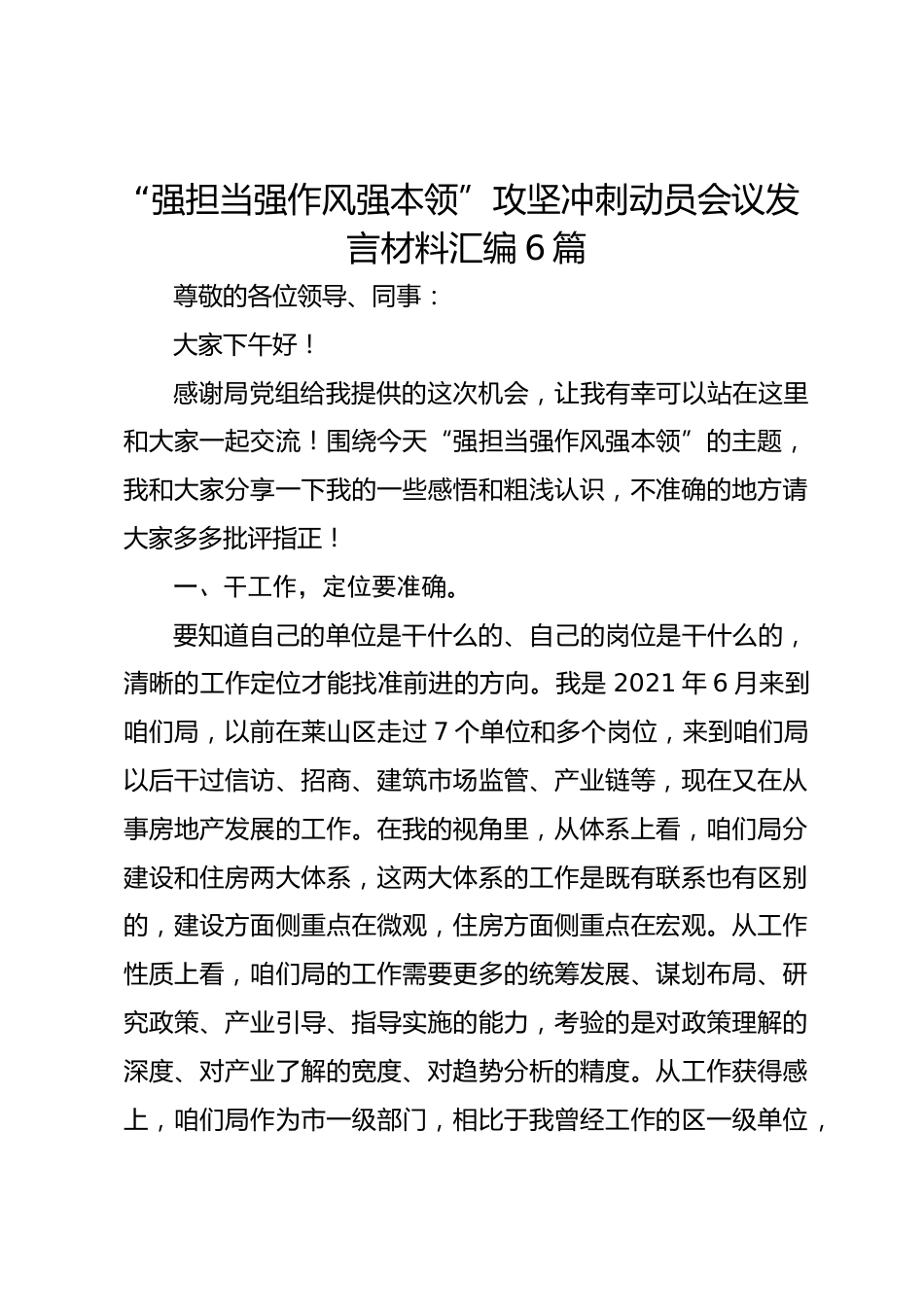 “强担当强作风强本领”攻坚冲刺动员会议发言材料汇编6篇

尊敬的各位领导、同事：

大家下午好！

感谢局党组给我提供的这次机会，让我有幸可以站在这里和大家一起交流！围绕今天“强担当强作风强本领”的主题，我和大家分享一下我的一些感悟和粗浅认识，不准确的地方请大家多多批评指正！

一、干工作，定位要准确。

要知道自己的单位是干什么的、自己的岗位是干什么的，清晰的工作定位才能找准前进的方向。我是2021年6月来到咱们局，以前在莱山区走过7个单位和多个岗位，来到咱们局以后干过信访、招商、建筑市场监管、产业链等，现在又在从事房地产发展的工作。在我的视角里，从体系上看，咱们局分建设和住房两大体系，这两大体系的工作是既有联系也有区别的，建设方面侧重点在微观，住房方面侧重点在宏观。从工作性质上看，咱们局的工作需要更多的统筹发展、谋划布局、研究政策、产业引导、指导实施的能力，考验的是对政策理解的深度、对产业了解的宽度、对趋势分析的精度。从工作获得感上，咱们局作为市一级部门，相比于我曾经工作的区一级单位，